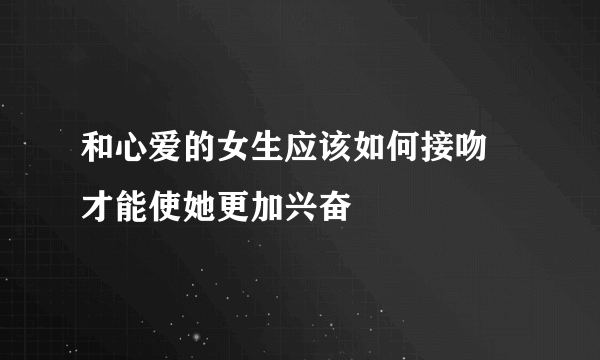 和心爱的女生应该如何接吻才能使她更加兴奋